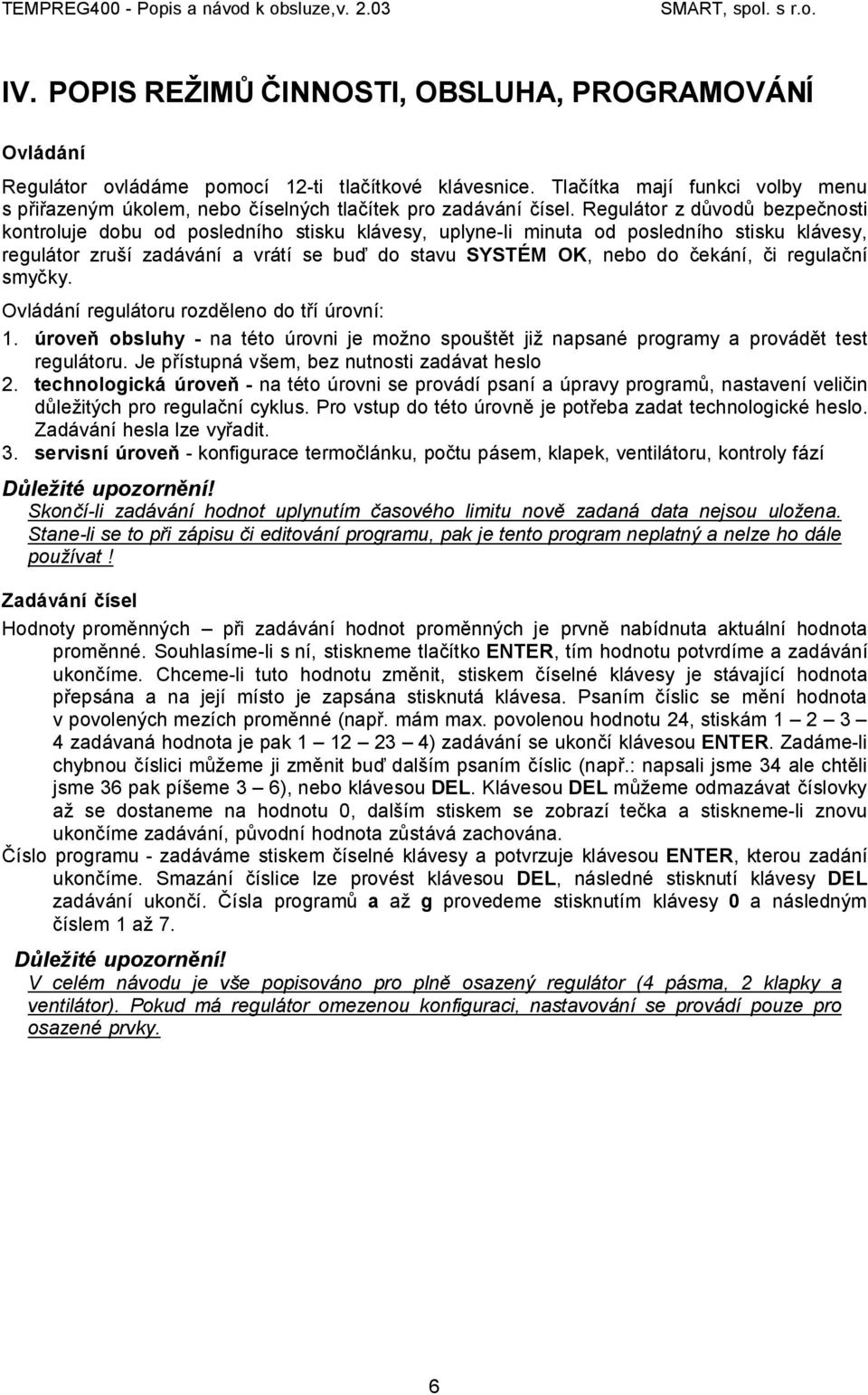 TEMPREG400 - Popis a návod k obsluze,v. 2.03 SMART, spol. s r.o.

IV. POPIS REŽIMŮ ČINNOSTI, OBSLUHA, PROGRAMOVÁNÍ

Ovládání

Regulátor ovládáme pomocí 12-ti tlačítkové klávesnice. Tlačítka mají funkci volby menu s přiřazeným úkolem, nebo číselných tlačítek pro zadávání čísel. Regulátor z důvodů bezpečnosti kontroluje dobu od posledního stisku klávesy, uplyne-li minuta od posledního stisku klávesy, regulátor zruší zadávání a vrátí se buď do stavu SYSTÉM OK, nebo do čekání, či regulační smyčky.

Ovládání regulátoru rozděleno do tří úrovní:

1. úroveň obsluhy - na této úrovni je možno spouštět již napsané programy a provádět test regulátoru. Je přístupná všem, bez nutnosti zadávat heslo
2. technologická úroveň - na této úrovni se provádí psaní a úpravy programů, nastavení veličin důležitých pro regulační cyklus. Pro vstup do této úrovně je potřeba zadat technologické heslo. Zadávání hesla lze vyřadit.
3. servisní úroveň - konfigurace termočlánku, počtu pásem, klapek, ventilátoru, kontroly fází

Důležité upozornění!
Skončí-li zadávání hodnot uplynutím časového limitu nově zadaná data nejsou uložena. Stane-li se to při zápisu či editování programu, pak je tento program neplatný a nelze ho dále používat !

Zadávání čísel

Hodnoty proměnných – při zadávání hodnot proměnných je prvně nabídnuta aktuální hodnota proměnné. Souhlasíme-li s ní, stiskneme tlačítko ENTER, tím hodnotu potvrdíme a zadávání ukončíme. Chceme-li tuto hodnotu změnit, stiskem číselné klávesy je stávající hodnota přepsána a na její místo je zapsána stisknutá klávesa. Psaním číslic se mění hodnota v povolených mezích proměnné (např. mám max. povolenou hodnotu 24, stiskám 1 – 2 – 3 – 4 zadávaná hodnota je pak 1 – 12 – 23 – 4) zadávání se ukončí klávesou ENTER. Zadáme-li chybnou číslici můžeme ji změnit buď dalším psaním číslic (např.: napsali jsme 34 ale chtěli jsme 36 pak píšeme 3 – 6), nebo klávesou DEL. Klávesou DEL můžeme odmazávat číslovky až se dostaneme na hodnotu 0, dalším stiskem se zobrazí tečka a stiskneme-li znovu ukončíme zadávání, původní hodnota zůstává zachována.

Číslo programu - zadáváme stiskem číselné klávesy a potvrzuje klávesou ENTER, kterou zadání ukončíme. Smazání číslice lze provést klávesou DEL, následné stisknutí klávesy DEL zadávání ukončí. Čísla programů a až g provedeme stisknutím klávesy 0 a následným číslem 1 až 7.

Důležité upozornění!
V celém návodu je vše popisováno pro plně osazený regulátor (4 pásma, 2 klapky a ventilátor). Pokud má regulátor omezenou konfiguraci, nastavování se provádí pouze pro osazené prvky.

6